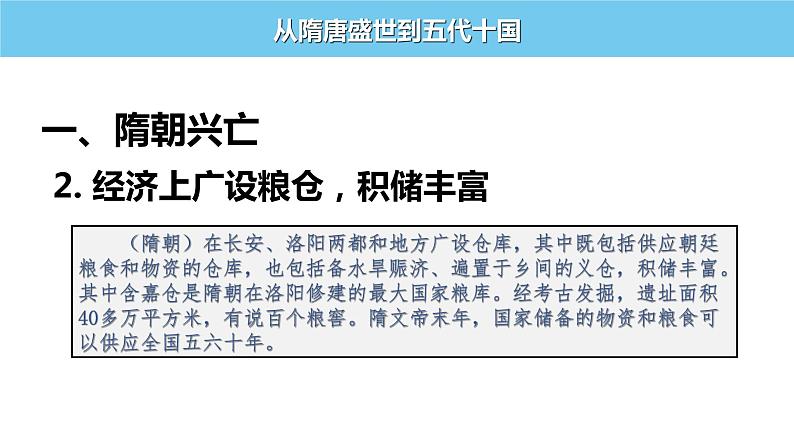 从隋唐盛世到五代十国

一、隋朝兴亡

2. 经济上广设粮仓，积储丰富

（隋朝）在长安、洛阳两都和地方广设仓库，其中既包括供应朝廷粮食和物资的仓库，也包括备水旱赈济、遍置于乡间的义仓，积储丰富。其中含嘉仓是隋朝在洛阳修建的最大国家粮库。经考古发掘，遗址面积40多万平方米，有说百个粮窖。隋文帝末年，国家储备的物资和粮食可以供应全国五六十年。